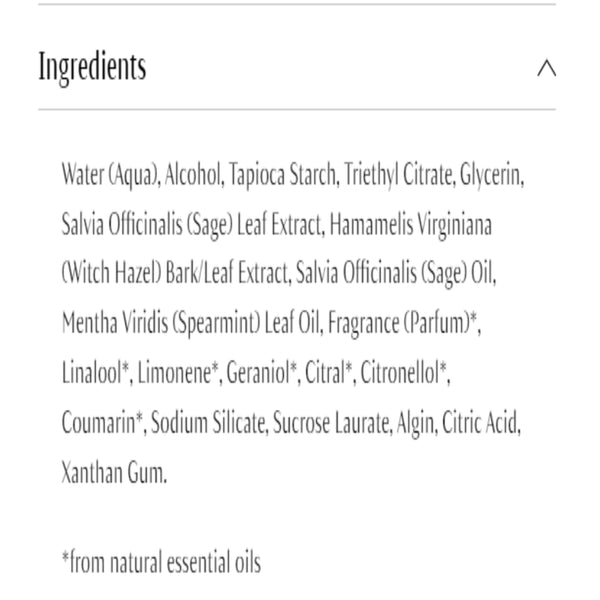 Ingredients

Water (Aqua), Alcohol, Tapioca Starch, Triethyl Citrate, Glycerin, Salvia Officinalis (Sage) Leaf Extract, Hamamelis Virginiana (Witch Hazel) Bark/Leaf Extract, Salvia Officinalis (Sage) Oil, Mentha Viridis (Spearmint) Leaf Oil, Fragrance (Parfum)*, Linalool*, Limonene*, Geraniol*, Citral*, Citronellol*, Coumarin*, Sodium Silicate, Sucrose Laurate, Algin, Citric Acid, Xanthan Gum.

*from natural essential oils